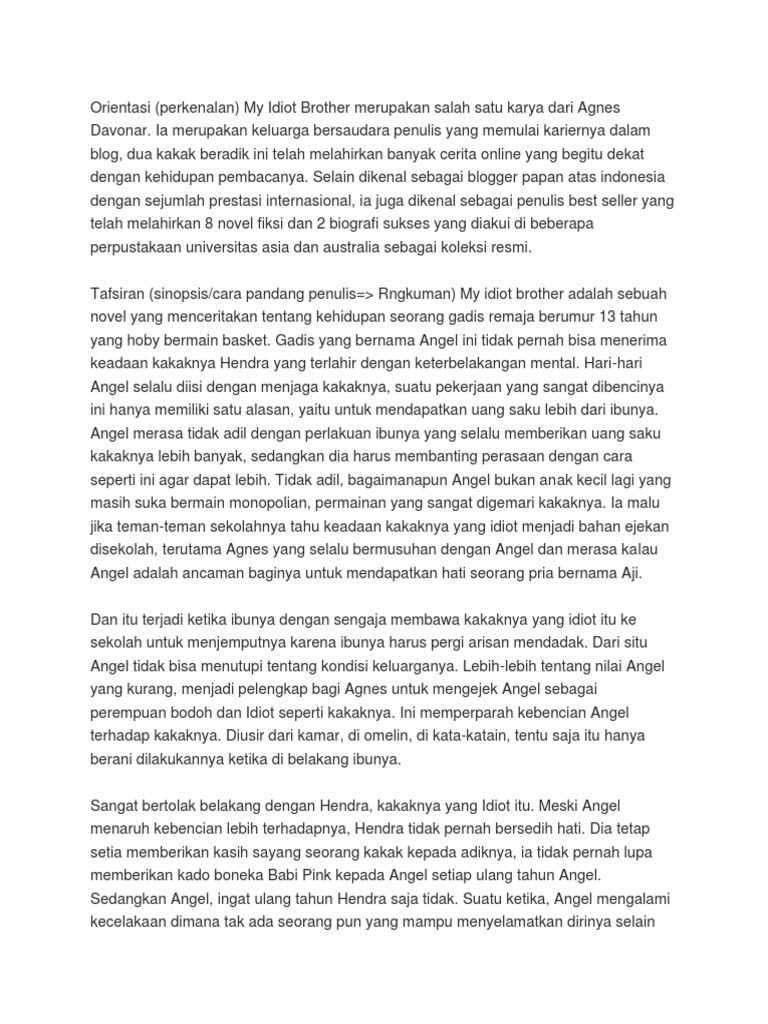 Orientasi (perkenalan) My Idiot Brother merupakan salah satu karya dari Agnes Davonar. Ia merupakan keluarga bersaudara penulis yang memulai kariernya dalam blog, dua kakak beradik ini telah melahirkan banyak cerita online yang begitu dekat dengan kehidupan pembacanya. Selain dikenal sebagai blogger papan atas indonesia dengan sejumlah prestasi internasional, ia juga dikenal sebagai penulis best seller yang telah melahirkan 8 novel fiksi dan 2 biografi sukses yang diakui di beberapa perpustakaan universitas asia dan australia sebagai koleksi resmi.

Tafsiran (sinopsis/cara pandang penulis=> Rngkuman) My idiot brother adalah sebuah novel yang menceritakan tentang kehidupan seorang gadis remaja berumur 13 tahun yang hoby bermain basket. Gadis yang bernama Angel ini tidak pernah bisa menerima keadaan kakaknya Hendra yang terlahir dengan keterbelakangan mental. Hari-hari Angel selalu diisi dengan menjaga kakaknya, suatu pekerjaan yang sangat dibencinya ini hanya memiliki satu alasan, yaitu untuk mendapatkan uang saku lebih dari ibunya. Angel merasa tidak adil dengan perlakuan ibunya yang selalu memberikan uang saku kakaknya lebih banyak, sedangkan dia harus membanting perasaan dengan cara seperti ini agar dapat lebih. Tidak adil, bagaimanapun Angel bukan anak kecil lagi yang masih suka bermain monopolian, permainan yang sangat digemari kakaknya. Ia malu jika teman-teman sekolahnya tahu keadaan kakaknya yang idiot menjadi bahan ejekan disekolah, terutama Agnes yang selalu bermusuhan dengan Angel dan merasa kalau Angel adalah ancaman baginya untuk mendapatkan hati seorang pria bernama Aji.

Dan itu terjadi ketika ibunya dengan sengaja membawa kakaknya yang idiot itu ke sekolah untuk menjemputnya karena ibunya harus pergi arisan mendadak. Dari situ Angel tidak bisa menutupi tentang kondisi keluarganya. Lebih-lebih tentang nilai Angel yang kurang, menjadi pelengkap bagi Agnes untuk mengejek Angel sebagai perempuan bodoh dan Idiot seperti kakaknya. Ini memperparah kebencian Angel terhadap kakaknya. Diusir dari kamar, di omelin, di kata-katain, tentu saja itu hanya berani dilakukannya ketika di belakang ibunya.

Sangat bertolak belakang dengan Hendra, kakaknya yang Idiot itu. Meski Angel menaruh kebencian lebih terhadapnya, Hendra tidak pernah bersedih hati. Dia tetap setia memberikan kasih sayang seorang kakak kepada adiknya, ia tidak pernah lupa memberikan kado boneka Babi Pink kepada Angel setiap ulang tahun Angel. Sedangkan Angel, ingat ulang tahun Hendra saja tidak. Suatu ketika, Angel mengalami kecelakaan dimana tak ada seorang pun yang mampu menyelamatkan dirinya selain